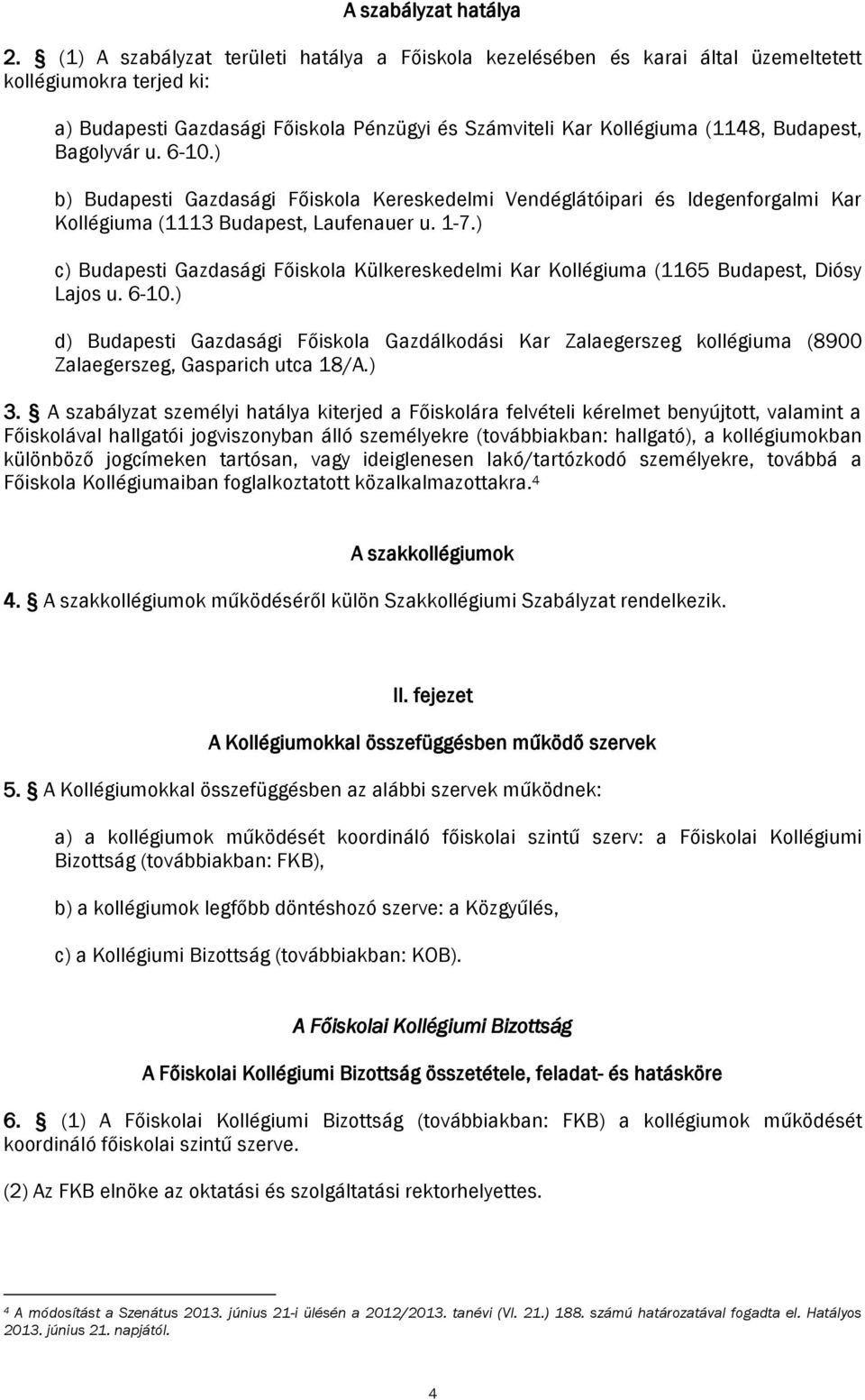 A szabályzat hatálya

2. § (1) A szabályzat területi hatálya a Főiskola kezelésében és karai által üzemeltetett kollégiumokra terjed ki:

a) Budapesti Gazdasági Főiskola Pénzügyi és Számviteli Kar Kollégiuma (1148, Budapest, Bagolyvár u. 6-10.)

b) Budapesti Gazdasági Főiskola Kereskedelmi Vendéglátóipari és Idegenforgalmi Kar Kollégiuma (1113 Budapest, Laufenauer u. 1-7.)

c) Budapesti Gazdasági Főiskola Külkereskedelmi Kar Kollégiuma (1165 Budapest, Diósy Lajos u. 6-10.)

d) Budapesti Gazdasági Főiskola Gazdálkodási Kar Zalaegerszeg kollégiuma (8900 Zalaegerszeg, Gasparich utca 18/A.)

3. § A szabályzat személyi hatálya kiterjed a Főiskolára felvételi kérelmet benyújtott, valamint a Főiskolával hallgatói jogviszonyban álló személyekre (továbbiakban: hallgató), a kollégiumokban különböző jogcímeken tartósan, vagy ideiglenesen lakó/tartózkodó személyekre, továbbá a Főiskola Kollégiumaiban foglalkoztatott közalkalmazottakra.$^4$

A szakkollégiumok

4. § A szakkollégiumok működéséről külön Szakkollégiumi Szabályzat rendelkezik.

II. fejezet

A Kollégiumokkal összefüggésben működő szervek

5. § A Kollégiumokkal összefüggésben az alábbi szervek működnek:

a) a kollégiumok működését koordináló főiskolai szintű szerv: a Főiskolai Kollégiumi Bizottság (továbbiakban: FKB),

b) a kollégiumok legfőbb döntéshozó szerve: a Közgyűlés,

c) a Kollégiumi Bizottság (továbbiakban: KOB).

A Főiskolai Kollégiumi Bizottság

A Főiskolai Kollégiumi Bizottság összetétele, feladat- és hatásköre

6. § (1) A Főiskolai Kollégiumi Bizottság (továbbiakban: FKB) a kollégiumok működését koordináló főiskolai szintű szerve.

(2) Az FKB elnöke az oktatási és szolgáltatási rektorhelyettes.

$^4$ A módosítást a Szenátus 2013. június 21-i ülésén a 2012/2013. tanévi (VI. 21.) 188. számú határozatával fogadta el. Hatályos 2013. június 21. napjától.

4